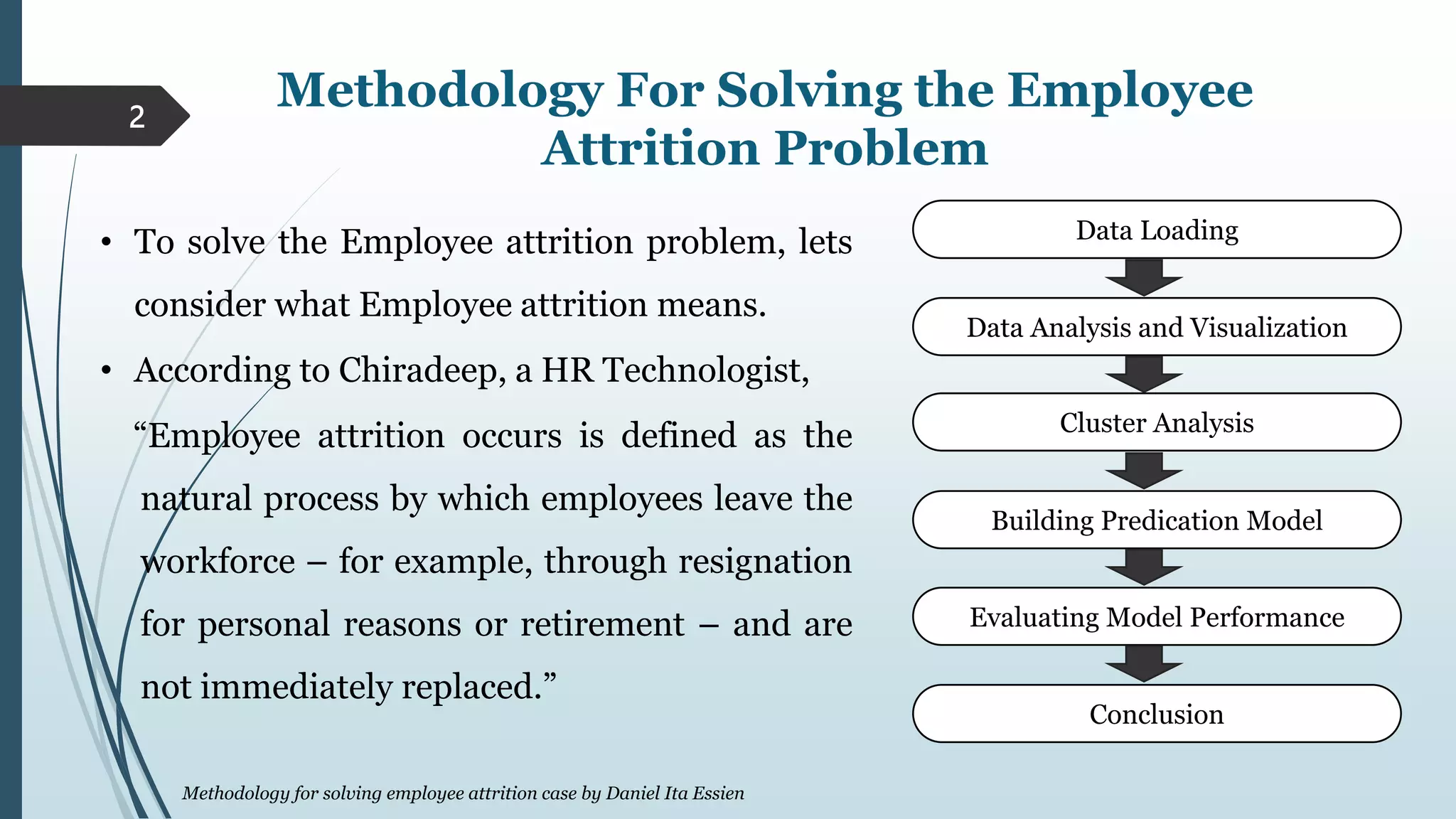 2

Methodology For Solving the Employee Attrition Problem

• To solve the Employee attrition problem, lets consider what Employee attrition means.

• According to Chiradeep, a HR Technologist, "Employee attrition occurs is defined as the natural process by which employees leave the workforce – for example, through resignation for personal reasons or retirement – and are not immediately replaced."

Data Loading

Data Analysis and Visualization

Cluster Analysis

Building Predication Model

Evaluating Model Performance

Conclusion

Methodology for solving employee attrition case by Daniel Ita Essien